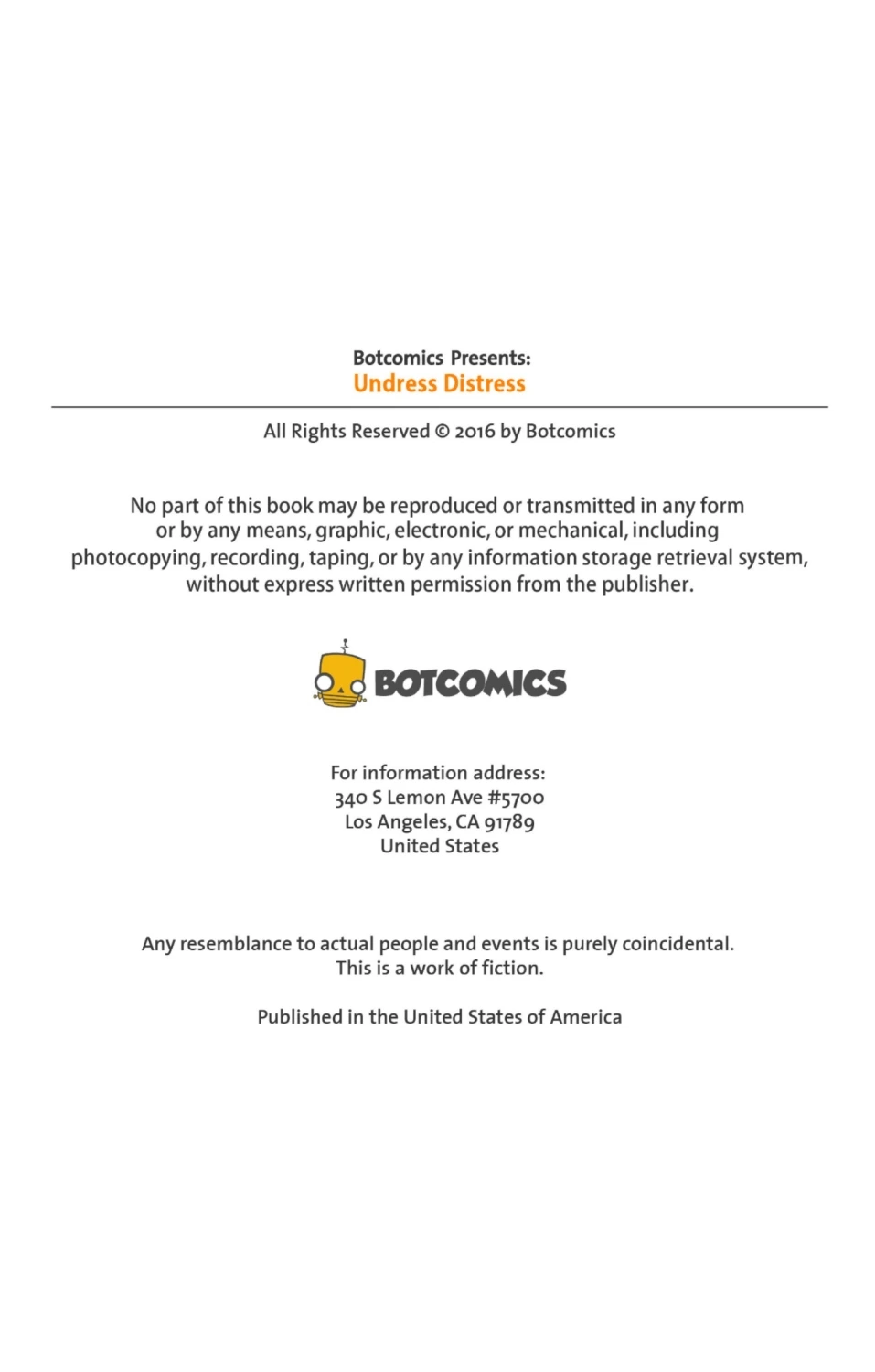 Botcomics Presents:
Undress Distress

All Rights Reserved © 2016 by Botcomics

No part of this book may be reproduced or transmitted in any form or by any means, graphic, electronic, or mechanical, including photocopying, recording, taping, or by any information storage retrieval system, without express written permission from the publisher.

BOTCOMICS

For information address:
340 S Lemon Ave #5700
Los Angeles, CA 91789
United States

Any resemblance to actual people and events is purely coincidental.
This is a work of fiction.

Published in the United States of America